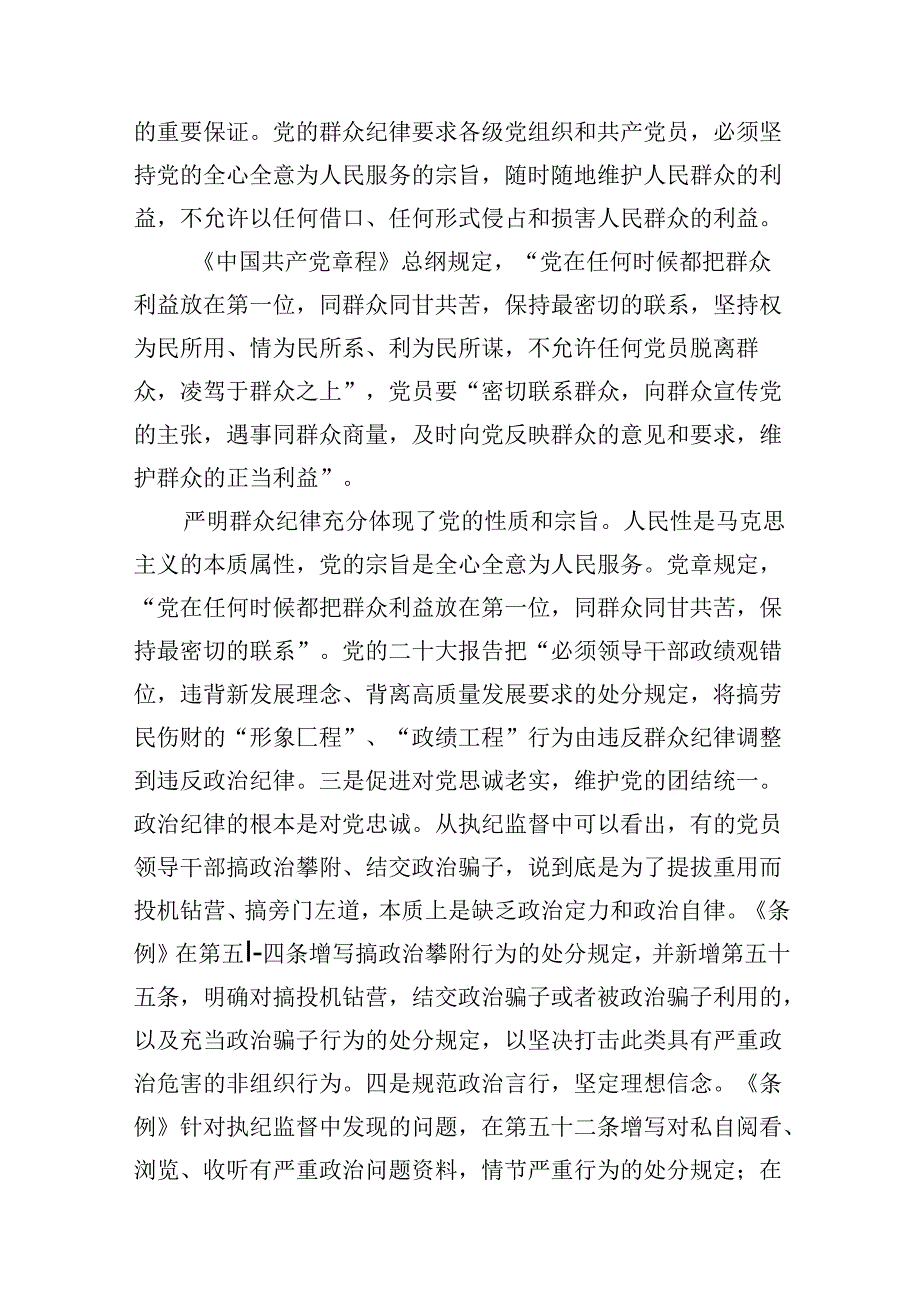 的重要保证。党的群众纪律要求各级党组织和共产党员，必须坚持党的全心全意为人民服务的宗旨，随时随地维护人民群众的利益，不允许以任何借口、任何形式侵占和损害人民群众的利益。

《中国共产党章程》总纲规定，“党在任何时候都把群众利益放在第一位，同群众同甘共苦，保持最密切的联系，坚持权为民所用、情为民所系、利为民所谋，不允许任何党员脱离群众，凌驾于群众之上”，党员要“密切联系群众，向群众宣传党的主张，遇事同群众商量，及时向党反映群众的意见和要求，维护群众的正当利益”。

严明群众纪律充分体现了党的性质和宗旨。人民性是马克思主义的本质属性，党的宗旨是全心全意为人民服务。党章规定，“党在任何时候都把群众利益放在第一位，同群众同甘共苦，保持最密切的联系”。党的二十大报告把“必须领导干部政绩观错位，违背新发展理念、背离高质量发展要求的处分规定，将搞劳民伤财的“形象匚程”、“政绩工程”行为由违反群众纪律调整到违反政治纪律。三是促进对党思诚老实，维护党的团结统一。政治纪律的根本是对党忠诚。从执纪监督中可以看出，有的党员领导干部搞政治攀附、结交政治骗子，说到底是为了提拔重用而投机钻营、搞旁门左道，本质上是缺乏政治定力和政治自律。《条例》在第五I-四条增写搞政治攀附行为的处分规定，并新增第五十五条，明确对搞投机钻营，结交政治骗子或者被政治骗子利用的，以及充当政治骗子行为的处分规定，以坚决打击此类具有严重政治危害的非组织行为。四是规范政治言行，坚定理想信念。《条例》针对执纪监督中发现的问题，在第五十二条增写对私自阅看、浏览、收听有严重政治问题资料，情节严重行为的处分规定；在